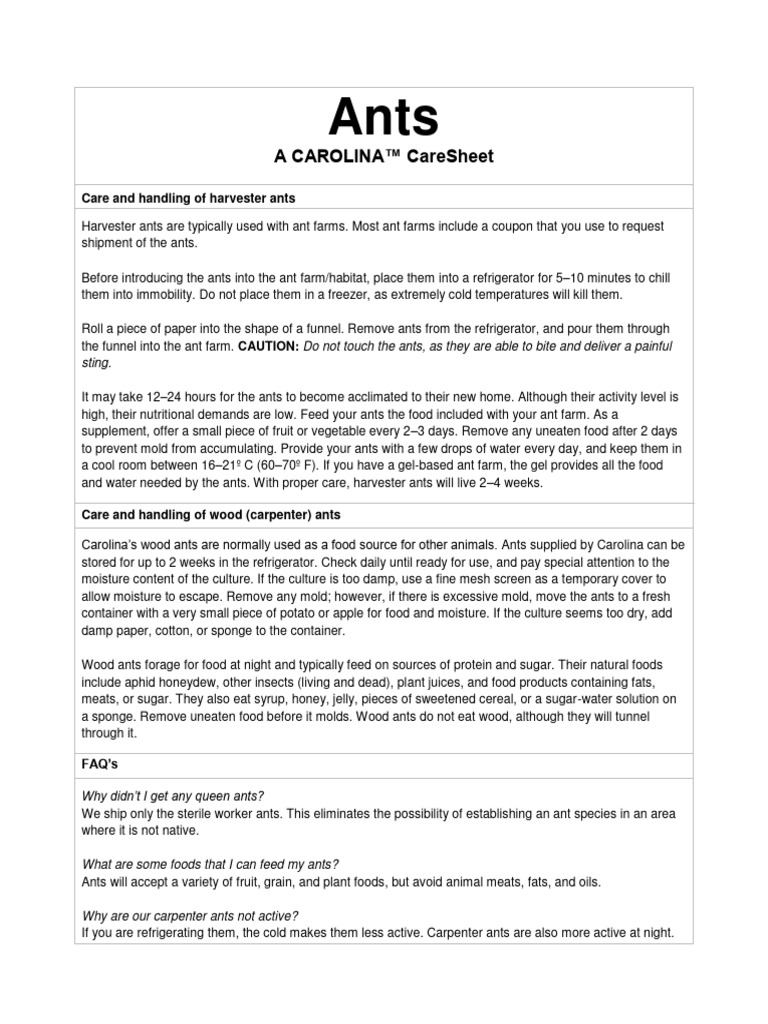 Ants

A CAROLINA™ CareSheet

Care and handling of harvester ants

Harvester ants are typically used with ant farms. Most ant farms include a coupon that you use to request shipment of the ants.

Before introducing the ants into the ant farm/habitat, place them into a refrigerator for 5–10 minutes to chill them into immobility. Do not place them in a freezer, as extremely cold temperatures will kill them.

Roll a piece of paper into the shape of a funnel. Remove ants from the refrigerator, and pour them through the funnel into the ant farm. CAUTION: Do not touch the ants, as they are able to bite and deliver a painful sting.

It may take 12–24 hours for the ants to become acclimated to their new home. Although their activity level is high, their nutritional demands are low. Feed your ants the food included with your ant farm. As a supplement, offer a small piece of fruit or vegetable every 2–3 days. Remove any uneaten food after 2 days to prevent mold from accumulating. Provide your ants with a few drops of water every day, and keep them in a cool room between 16–21º C (60–70º F). If you have a gel-based ant farm, the gel provides all the food and water needed by the ants. With proper care, harvester ants will live 2–4 weeks.

Care and handling of wood (carpenter) ants

Carolina's wood ants are normally used as a food source for other animals. Ants supplied by Carolina can be stored for up to 2 weeks in the refrigerator. Check daily until ready for use, and pay special attention to the moisture content of the culture. If the culture is too damp, use a fine mesh screen as a temporary cover to allow moisture to escape. Remove any mold; however, if there is excessive mold, move the ants to a fresh container with a very small piece of potato or apple for food and moisture. If the culture seems too dry, add damp paper, cotton, or sponge to the container.

Wood ants forage for food at night and typically feed on sources of protein and sugar. Their natural foods include aphid honeydew, other insects (living and dead), plant juices, and food products containing fats, meats, or sugar. They also eat syrup, honey, jelly, pieces of sweetened cereal, or a sugar-water solution on a sponge. Remove uneaten food before it molds. Wood ants do not eat wood, although they will tunnel through it.

FAQ's

Why didn't I get any queen ants?
We ship only the sterile worker ants. This eliminates the possibility of establishing an ant species in an area where it is not native.

What are some foods that I can feed my ants?
Ants will accept a variety of fruit, grain, and plant foods, but avoid animal meats, fats, and oils.

Why are our carpenter ants not active?
If you are refrigerating them, the cold makes them less active. Carpenter ants are also more active at night.